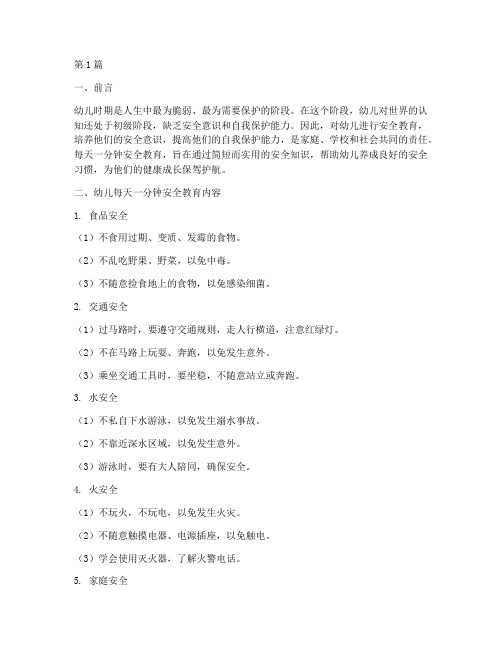 第1篇

一、前言

幼儿时期是人生中最为脆弱、最为需要保护的阶段。在这个阶段，幼儿对世界的认知还处于初级阶段，缺乏安全意识和自我保护能力。因此，对幼儿进行安全教育，培养他们的安全意识，提高他们的自我保护能力，是家庭、学校和社会共同的责任。每天一分钟安全教育，旨在通过简短而实用的安全知识，帮助幼儿养成良好的安全习惯，为他们的健康成长保驾护航。

二、幼儿每天一分钟安全教育内容

1. 食品安全

（1）不食用过期、变质、发霉的食物。

（2）不乱吃野果、野菜，以免中毒。

（3）不随意捡食地上的食物，以免感染细菌。

2. 交通安全

（1）过马路时，要遵守交通规则，走人行横道，注意红绿灯。

（2）不在马路上玩耍、奔跑，以免发生意外。

（3）乘坐交通工具时，要坐稳，不随意站立或奔跑。

3. 水安全

（1）不私自下水游泳，以免发生溺水事故。

（2）不靠近深水区域，以免发生意外。

（3）游泳时，要有大人陪同，确保安全。

4. 火安全

（1）不玩火，不玩电，以免发生火灾。

（2）不随意触摸电器、电源插座，以免触电。

（3）学会使用灭火器，了解火警电话。

5. 家庭安全